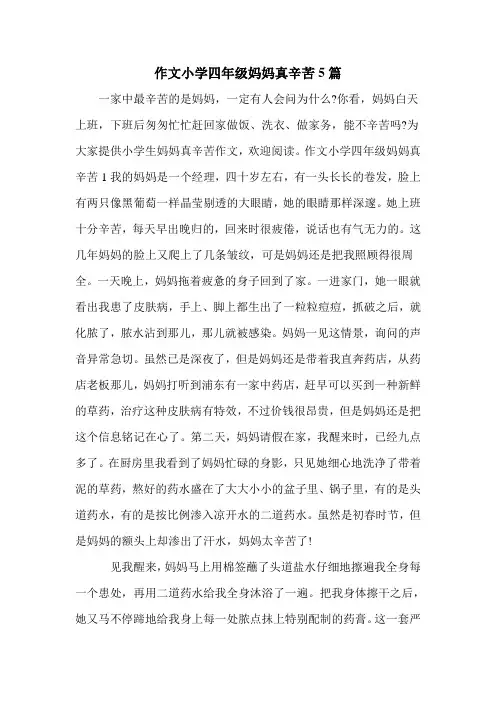 作文小学四年级妈妈真辛苦5篇

一家中最辛苦的是妈妈，一定有人会问为什么?你看，妈妈白天上班，下班后匆匆忙忙赶回家做饭、洗衣、做家务，能不辛苦吗?为大家提供小学生妈妈真辛苦作文，欢迎阅读。作文小学四年级妈妈真辛苦1我的妈妈是一个经理，四十岁左右，有一头长长的卷发，脸上有两只像黑葡萄一样晶莹剔透的大眼睛，她的眼睛那样深邃。她上班十分辛苦，每天早出晚归的，回来时很疲倦，说话也有气无力的。这几年妈妈的脸上又爬上了几条皱纹，可是妈妈还是把我照顾得很周全。一天晚上，妈妈拖着疲惫的身子回到了家。一进家门，她一眼就看出我患了皮肤病，手上、脚上都生出了一粒粒痘痘，抓破之后，就化脓了，脓水沾到那儿，那儿就被感染。妈妈一见这情景，询问的声音异常急切。虽然已是深夜了，但是妈妈还是带着我直奔药店，从药店老板那儿，妈妈打听到浦东有一家中药店，赶早可以买到一种新鲜的草药，治疗这种皮肤病有特效，不过价钱很昂贵，但是妈妈还是把这个信息铭记在心了。第二天，妈妈请假在家，我醒来时，已经九点多了。在厨房里我看到了妈妈忙碌的身影，只见她细心地洗净了带着泥的草药，熬好的药水盛在了大大小小的盆子里、锅子里，有的是头道药水，有的是按比例渗入凉开水的二道药水。虽然是初春时节，但是妈妈的额头上却渗出了汗水，妈妈太辛苦了!

见我醒来，妈妈马上用棉签蘸了头道盐水仔细地擦遍我全身每一个患处，再用二道药水给我全身沐浴了一遍。把我身体擦干之后，她又马不停蹄地给我身上每一处脓点抹上特别配制的药膏。这一套严